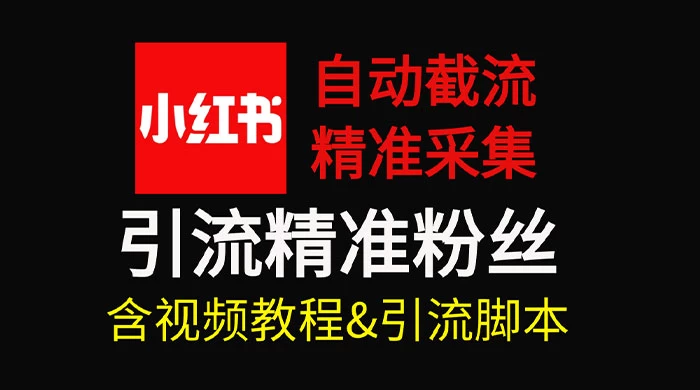 小红书

自动截流
精准采集

引流精准粉丝

含视频教程&引流脚本